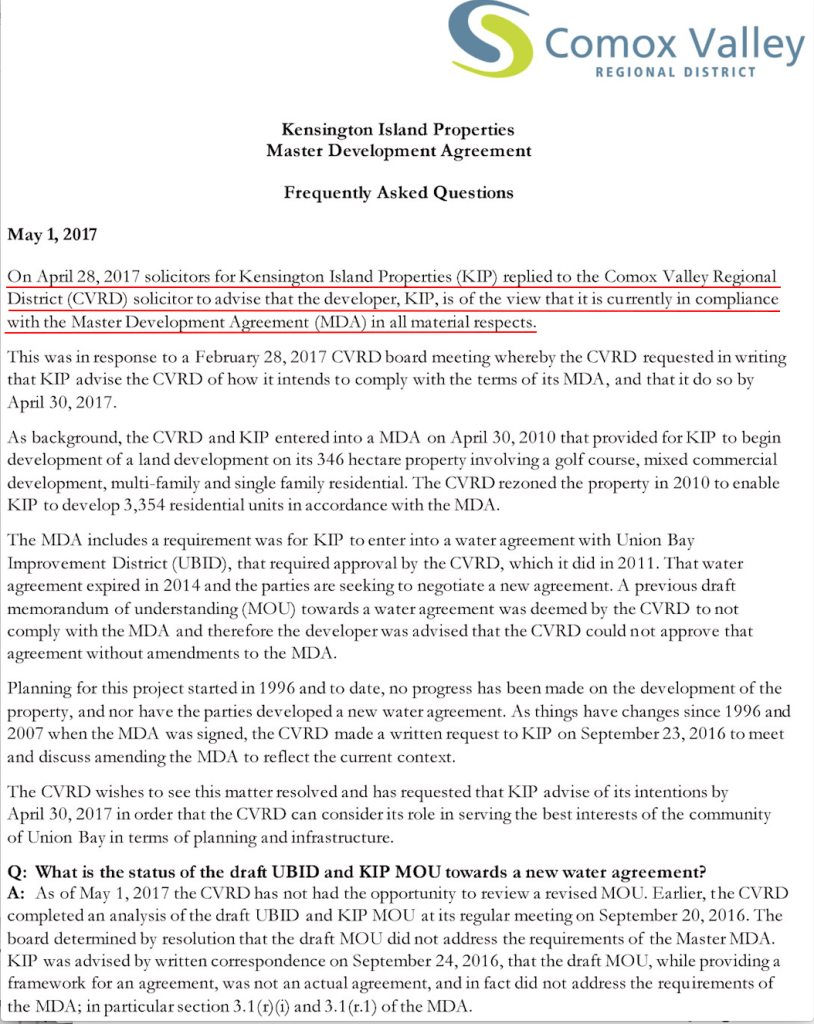 Comox Valley
REGIONAL DISTRICT

Kensington Island Properties
Master Development Agreement

Frequently Asked Questions

May 1, 2017

On April 28, 2017 solicitors for Kensington Island Properties (KIP) replied to the Comox Valley Regional District (CVRD) solicitor to advise that the developer, KIP, is of the view that it is currently in compliance with the Master Development Agreement (MDA) in all material respects.

This was in response to a February 28, 2017 CVRD board meeting whereby the CVRD requested in writing that KIP advise the CVRD of how it intends to comply with the terms of its MDA, and that it do so by April 30, 2017.

As background, the CVRD and KIP entered into a MDA on April 30, 2010 that provided for KIP to begin development of a land development on its 346 hectare property involving a golf course, mixed commercial development, multi-family and single family residential. The CVRD rezoned the property in 2010 to enable KIP to develop 3,354 residential units in accordance with the MDA.

The MDA includes a requirement was for KIP to enter into a water agreement with Union Bay Improvement District (UBID), that required approval by the CVRD, which it did in 2011. That water agreement expired in 2014 and the parties are seeking to negotiate a new agreement. A previous draft memorandum of understanding (MOU) towards a water agreement was deemed by the CVRD to not comply with the MDA and therefore the developer was advised that the CVRD could not approve that agreement without amendments to the MDA.

Planning for this project started in 1996 and to date, no progress has been made on the development of the property, and nor have the parties developed a new water agreement. As things have changes since 1996 and 2007 when the MDA was signed, the CVRD made a written request to KIP on September 23, 2016 to meet and discuss amending the MDA to reflect the current context.

The CVRD wishes to see this matter resolved and has requested that KIP advise of its intentions by April 30, 2017 in order that the CVRD can consider its role in serving the best interests of the community of Union Bay in terms of planning and infrastructure.

Q: What is the status of the draft UBID and KIP MOU towards a new water agreement?
A: As of May 1, 2017 the CVRD has not had the opportunity to review a revised MOU. Earlier, the CVRD completed an analysis of the draft UBID and KIP MOU at its regular meeting on September 20, 2016. The board determined by resolution that the draft MOU did not address the requirements of the Master MDA. KIP was advised by written correspondence on September 24, 2016, that the draft MOU, while providing a framework for an agreement, was not an actual agreement, and in fact did not address the requirements of the MDA; in particular section 3.1(r)(i) and 3.1(r.1) of the MDA.